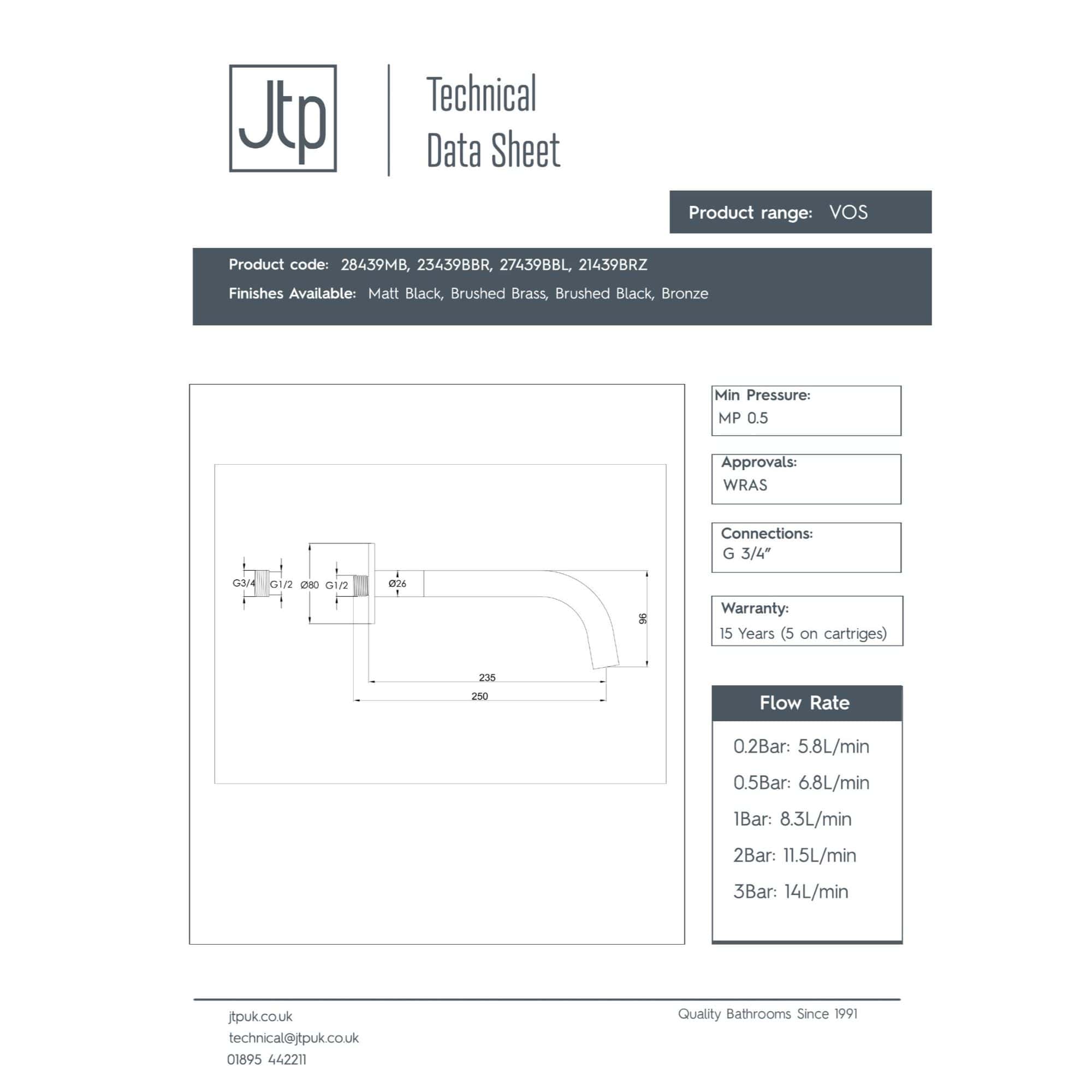 Jtp

Technical Data Sheet

Product range: VOS

Product code: 28439MB, 23439BBR, 27439BBL, 21439BRZ

Finishes Available: Matt Black, Brushed Brass, Brushed Black, Bronze

G3/4 G1/2 Ø80 G1/2 Ø26 96 235 250

Min Pressure:
MP 0.5

Approvals:
WRAS

Connections:
G 3/4"

Warranty:
15 Years (5 on cartriges)

Flow Rate

0.2Bar: 5.8L/min

0.5Bar: 6.8L/min

1Bar: 8.3L/min

2Bar: 11.5L/min

3Bar: 14L/min

jtpuk.co.uk
technical@jtpuk.co.uk
01895 442211

Quality Bathrooms Since 1991